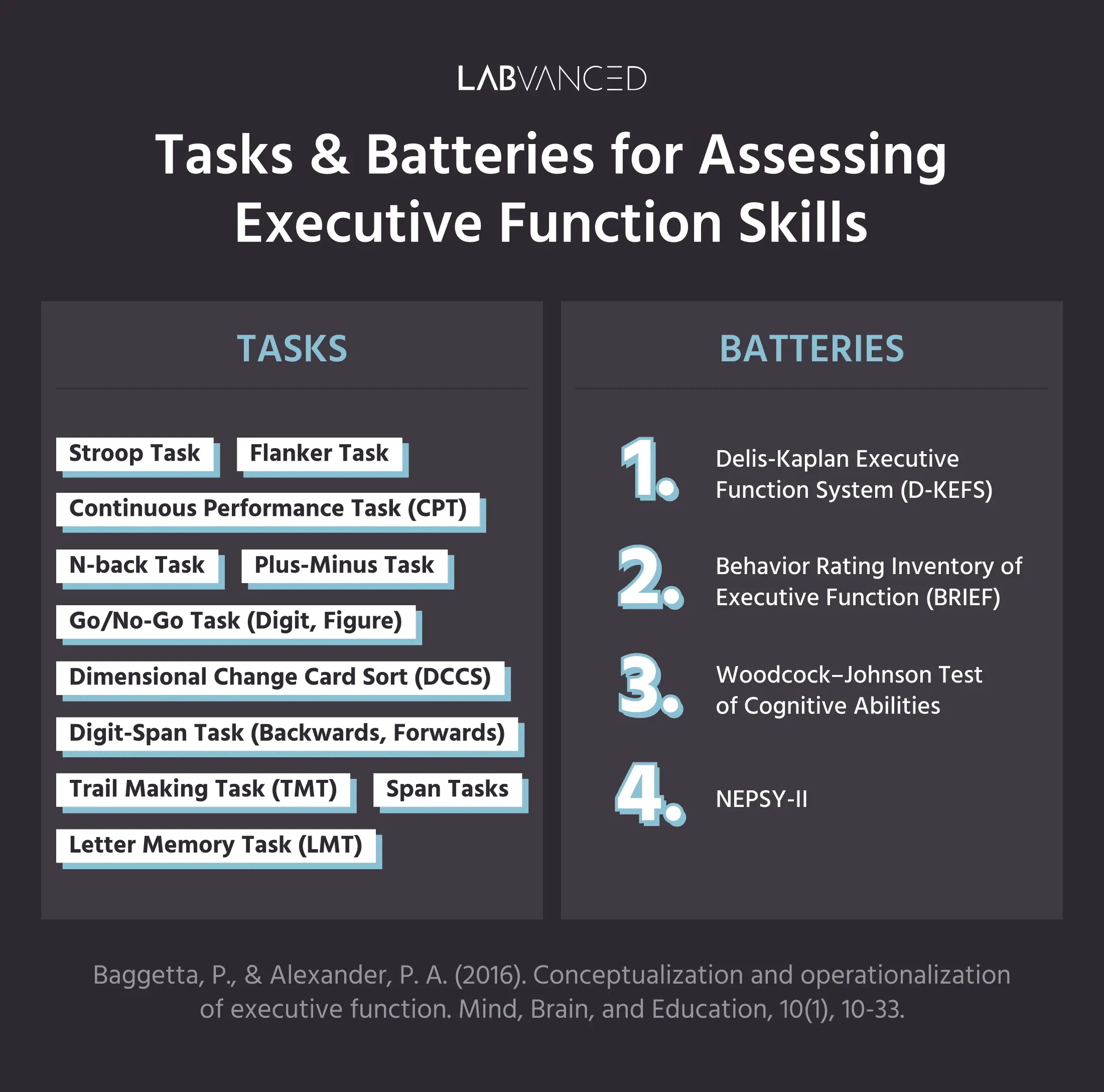 LABVANCED

Tasks & Batteries for Assessing Executive Function Skills

TASKS

Stroop Task

Flanker Task

Continuous Performance Task (CPT)

N-back Task

Plus-Minus Task

Go/No-Go Task (Digit, Figure)

Dimensional Change Card Sort (DCCS)

Digit-Span Task (Backwards, Forwards)

Trail Making Task (TMT)

Span Tasks

Letter Memory Task (LMT)

BATTERIES

1. Delis-Kaplan Executive Function System (D-KEFS)

2. Behavior Rating Inventory of Executive Function (BRIEF)

3. Woodcock–Johnson Test of Cognitive Abilities

4. NEPSY-II

Baggetta, P., & Alexander, P. A. (2016). Conceptualization and operationalization of executive function. Mind, Brain, and Education, 10(1), 10-33.